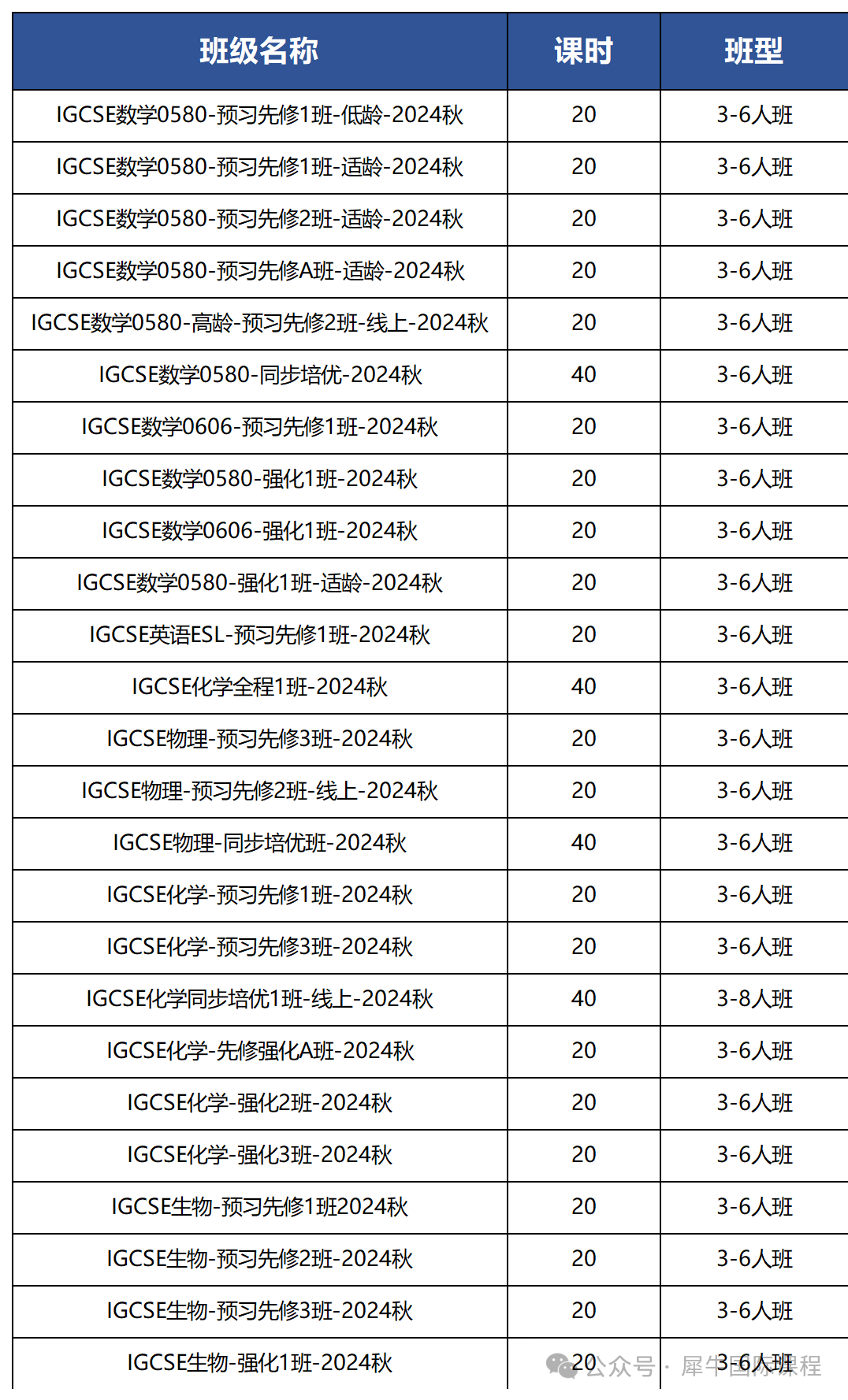 | 班级名称 | 课时 | 班型 |
|---|---|---|
| IGCSE数学0580-预习先修1班-低龄-2024秋 | 20 | 3-6人班 |
| IGCSE数学0580-预习先修1班-适龄-2024秋 | 20 | 3-6人班 |
| IGCSE数学0580-预习先修2班-适龄-2024秋 | 20 | 3-6人班 |
| IGCSE数学0580-预习先修A班-适龄-2024秋 | 20 | 3-6人班 |
| IGCSE数学0580-高龄-预习先修2班-线上-2024秋 | 20 | 3-6人班 |
| IGCSE数学0580-同步培优-2024秋 | 40 | 3-6人班 |
| IGCSE数学0606-预习先修1班-2024秋 | 20 | 3-6人班 |
| IGCSE数学0580-强化1班-2024秋 | 20 | 3-6人班 |
| IGCSE数学0606-强化1班-2024秋 | 20 | 3-6人班 |
| IGCSE数学0580-强化1班-适龄-2024秋 | 20 | 3-6人班 |
| IGCSE英语ESL-预习先修1班-2024秋 | 20 | 3-6人班 |
| IGCSE化学全程1班-2024秋 | 40 | 3-6人班 |
| IGCSE物理-预习先修3班-2024秋 | 20 | 3-6人班 |
| IGCSE物理-预习先修2班-线上-2024秋 | 20 | 3-6人班 |
| IGCSE物理-同步培优班-2024秋 | 40 | 3-6人班 |
| IGCSE化学-预习先修1班-2024秋 | 20 | 3-6人班 |
| IGCSE化学-预习先修3班-2024秋 | 20 | 3-6人班 |
| IGCSE化学同步培优1班-线上-2024秋 | 40 | 3-8人班 |
| IGCSE化学-先修强化A班-2024秋 | 20 | 3-6人班 |
| IGCSE化学-强化2班-2024秋 | 20 | 3-6人班 |
| IGCSE化学-强化3班-2024秋 | 20 | 3-6人班 |
| IGCSE生物-预习先修1班2024秋 | 20 | 3-6人班 |
| IGCSE生物-预习先修2班-2024秋 | 20 | 3-6人班 |
| IGCSE生物-预习先修3班-2024秋 | 20 | 3-6人班 |
| IGCSE生物-强化1班-2024秋 | 20 | 3-6人班 |

公众号 · 犀牛国际课程